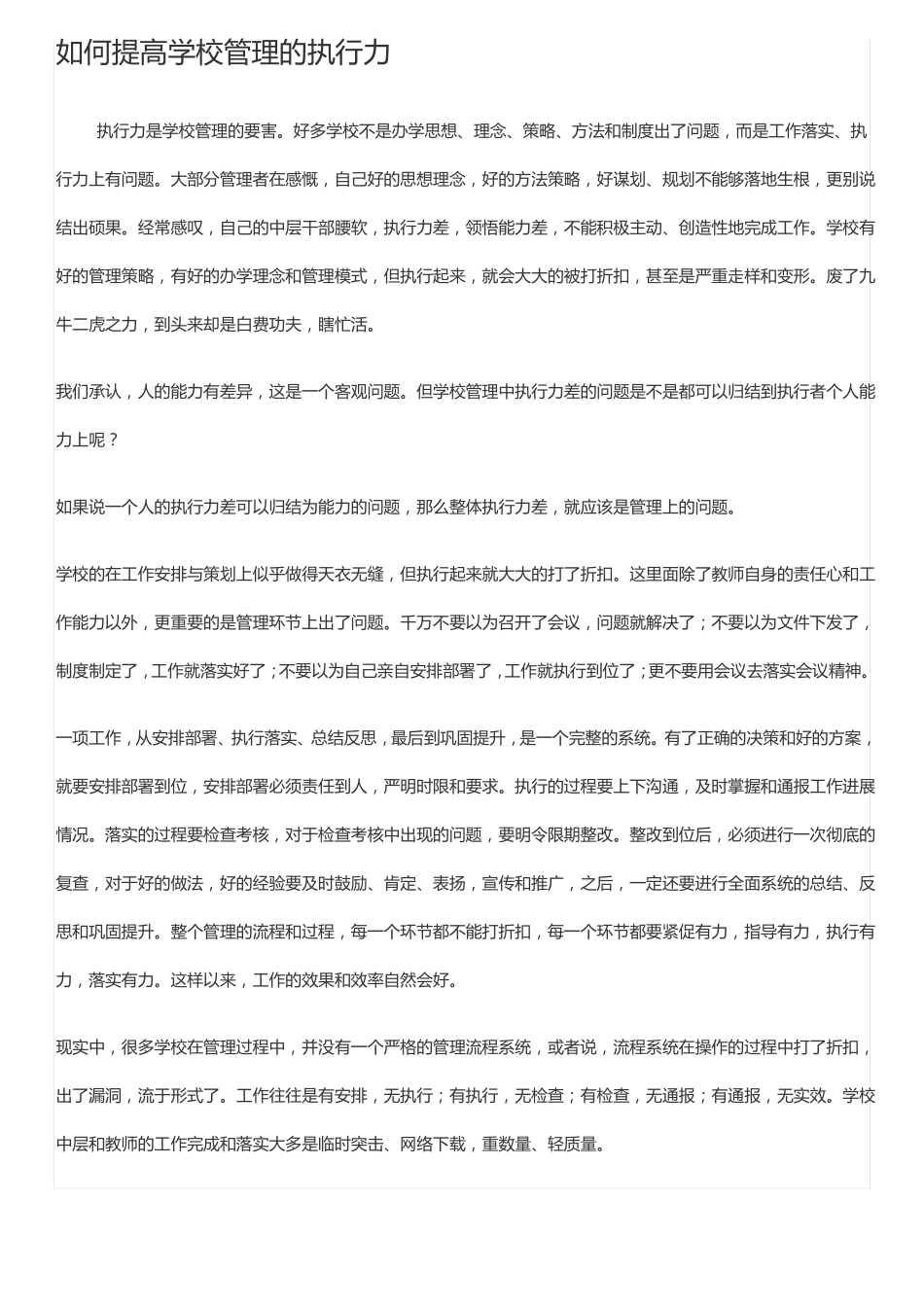 如何提高学校管理的执行力

执行力是学校管理的要害。好多学校不是办学思想、理念、策略、方法和制度出了问题，而是工作落实、执行力上有问题。大部分管理者在感慨，自己好的思想理念，好的方法策略，好谋划、规划不能够落地生根，更别说结出硕果。经常感叹，自己的中层干部腰软，执行力差，领悟能力差，不能积极主动、创造性地完成工作。学校有好的管理策略，有好的办学理念和管理模式，但执行起来，就会大大的被打折扣，甚至是严重走样和变形。废了九牛二虎之力，到头来却是白费功夫，瞎忙活。

我们承认，人的能力有差异，这是一个客观问题。但学校管理中执行力差的问题是不是都可以归结到执行者个人能力上呢？

如果说一个人的执行力差可以归结为能力的问题，那么整体执行力差，就应该是管理上的问题。

学校的在工作安排与策划上似乎做得天衣无缝，但执行起来就大大的打了折扣。这里面除了教师自身的责任心和工作能力以外，更重要的是管理环节上出了问题。千万不要以为召开了会议，问题就解决了；不要以为文件下发了，制度制定了，工作就落实好了；不要以为自己亲自安排部署了，工作就执行到位了；更不要用会议去落实会议精神。

一项工作，从安排部署、执行落实、总结反思，最后到巩固提升，是一个完整的系统。有了正确的决策和好的方案，就要安排部署到位，安排部署必须责任到人，严明时限和要求。执行的过程要上下沟通，及时掌握和通报工作进展情况。落实的过程要检查考核，对于检查考核中出现的问题，要明令限期整改。整改到位后，必须进行一次彻底的复查，对于好的做法，好的经验要及时鼓励、肯定、表扬，宣传和推广，之后，一定还要进行全面系统的总结、反思和巩固提升。整个管理的流程和过程，每一个环节都不能打折扣，每一个环节都要紧促有力，指导有力，执行有力，落实有力。这样以来，工作的效果和效率自然会好。

现实中，很多学校在管理过程中，并没有一个严格的管理流程系统，或者说，流程系统在操作的过程中打了折扣，出了漏洞，流于形式了。工作往往是有安排，无执行；有执行，无检查；有检查，无通报；有通报，无实效。学校中层和教师的工作完成和落实大多是临时突击、网络下载，重数量、轻质量。